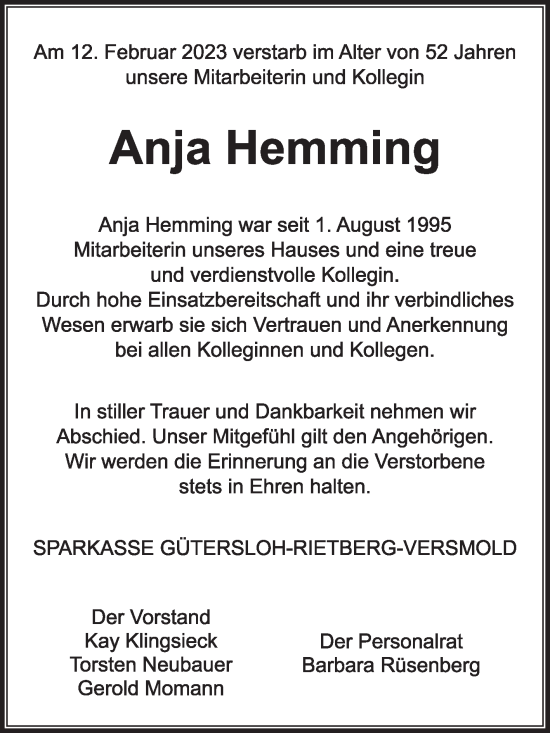 Am 12. Februar 2023 verstarb im Alter von 52 Jahren unsere Mitarbeiterin und Kollegin

Anja Hemming

Anja Hemming war seit 1. August 1995 Mitarbeiterin unseres Hauses und eine treue und verdienstvolle Kollegin.
Durch hohe Einsatzbereitschaft und ihr verbindliches Wesen erwarb sie sich Vertrauen und Anerkennung bei allen Kolleginnen und Kollegen.

In stiller Trauer und Dankbarkeit nehmen wir Abschied. Unser Mitgefühl gilt den Angehörigen. Wir werden die Erinnerung an die Verstorbene stets in Ehren halten.

SPARKASSE GÜTERSLOH-RIETBERG-VERSMOLD

Der Vorstand
Kay Klingsieck
Torsten Neubauer
Gerold Momann

Der Personalrat
Barbara Rüsenberg